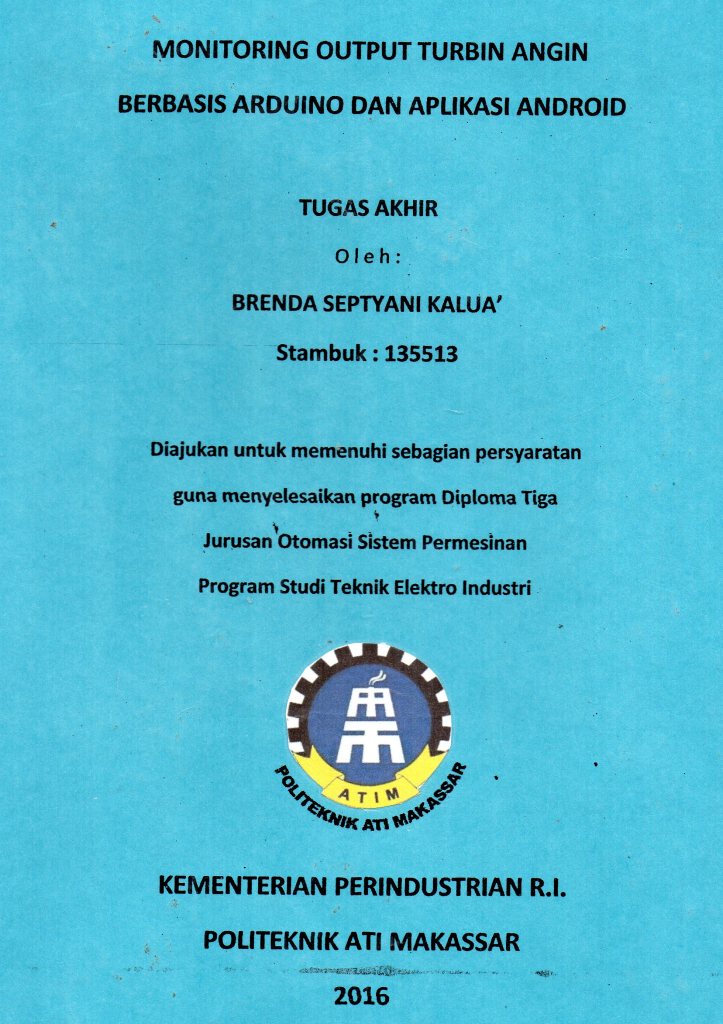 MONITORING OUTPUT TURBIN ANGIN

BERBASIS ARDUINO DAN APLIKASI ANDROID

TUGAS AKHIR

Oleh:

BRENDA SEPTYANI KALUA'

Stambuk : 135513

Diajukan untuk memenuhi sebagian persyaratan

guna menyelesaikan program Diploma Tiga

Jurusan Otomasi Sistem Permesinan

Program Studi Teknik Elektro Industri

ATIM

POLITEKNIK ATI MAKASSAR

KEMENTERIAN PERINDUSTRIAN R.I.

POLITEKNIK ATI MAKASSAR

2016